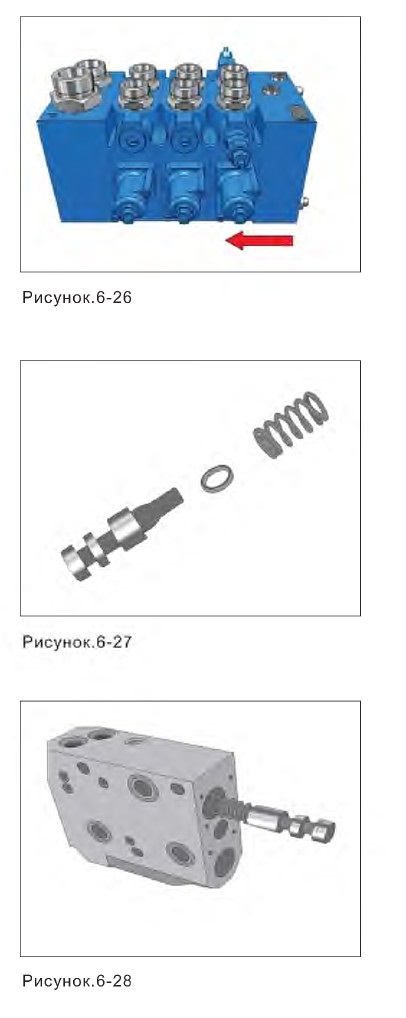 Рисунок.6-26

Рисунок.6-27

Рисунок.6-28